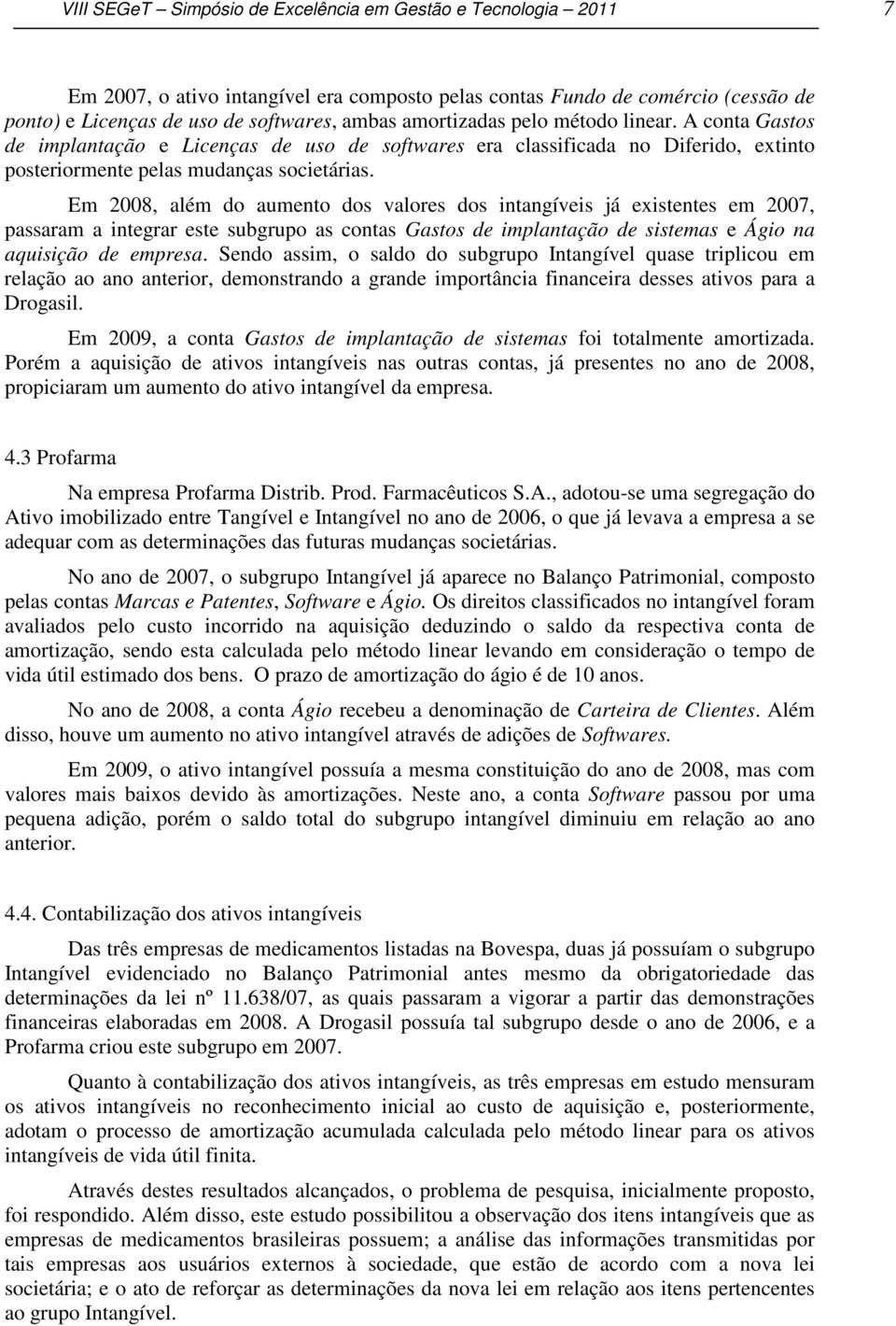 VIII SEGeT – Simpósio de Excelência em Gestão e Tecnologia – 2011 7

Em 2007, o ativo intangível era composto pelas contas Fundo de comércio (cessão de ponto) e Licenças de uso de softwares, ambas amortizadas pelo método linear. A conta Gastos de implantação e Licenças de uso de softwares era classificada no Diferido, extinto posteriormente pelas mudanças societárias.

Em 2008, além do aumento dos valores dos intangíveis já existentes em 2007, passaram a integrar este subgrupo as contas Gastos de implantação de sistemas e Ágio na aquisição de empresa. Sendo assim, o saldo do subgrupo Intangível quase triplicou em relação ao ano anterior, demonstrando a grande importância financeira desses ativos para a Drogasil.

Em 2009, a conta Gastos de implantação de sistemas foi totalmente amortizada. Porém a aquisição de ativos intangíveis nas outras contas, já presentes no ano de 2008, propiciaram um aumento do ativo intangível da empresa.

4.3 Profarma

Na empresa Profarma Distrib. Prod. Farmacêuticos S.A., adotou-se uma segregação do Ativo imobilizado entre Tangível e Intangível no ano de 2006, o que já levava a empresa a se adequar com as determinações das futuras mudanças societárias.

No ano de 2007, o subgrupo Intangível já aparece no Balanço Patrimonial, composto pelas contas Marcas e Patentes, Software e Ágio. Os direitos classificados no intangível foram avaliados pelo custo incorrido na aquisição deduzindo o saldo da respectiva conta de amortização, sendo esta calculada pelo método linear levando em consideração o tempo de vida útil estimado dos bens. O prazo de amortização do ágio é de 10 anos.

No ano de 2008, a conta Ágio recebeu a denominação de Carteira de Clientes. Além disso, houve um aumento no ativo intangível através de adições de Softwares.

Em 2009, o ativo intangível possuía a mesma constituição do ano de 2008, mas com valores mais baixos devido às amortizações. Neste ano, a conta Software passou por uma pequena adição, porém o saldo total do subgrupo intangível diminuiu em relação ao ano anterior.

4.4. Contabilização dos ativos intangíveis

Das três empresas de medicamentos listadas na Bovespa, duas já possuíam o subgrupo Intangível evidenciado no Balanço Patrimonial antes mesmo da obrigatoriedade das determinações da lei nº 11.638/07, as quais passaram a vigorar a partir das demonstrações financeiras elaboradas em 2008. A Drogasil possuía tal subgrupo desde o ano de 2006, e a Profarma criou este subgrupo em 2007.

Quanto à contabilização dos ativos intangíveis, as três empresas em estudo mensuram os ativos intangíveis no reconhecimento inicial ao custo de aquisição e, posteriormente, adotam o processo de amortização acumulada calculada pelo método linear para os ativos intangíveis de vida útil finita.

Através destes resultados alcançados, o problema de pesquisa, inicialmente proposto, foi respondido. Além disso, este estudo possibilitou a observação dos itens intangíveis que as empresas de medicamentos brasileiras possuem; a análise das informações transmitidas por tais empresas aos usuários externos à sociedade, que estão de acordo com a nova lei societária; e o ato de reforçar as determinações da nova lei em relação aos itens pertencentes ao grupo Intangível.